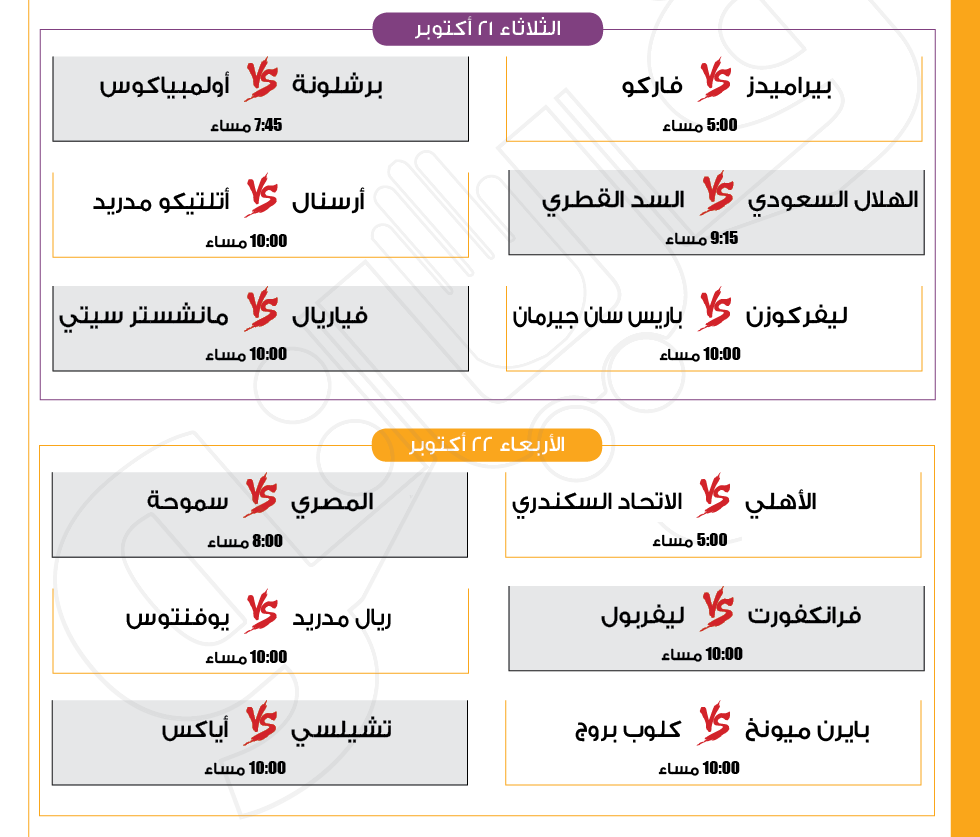 الثلاثاء ٢١ أكتوبر

بيراميدز VS فاركو
5:00 مساء

برشلونة VS أولمبياكوس
7:45 مساء

الهلال السعودي VS السد القطري
9:15 مساء

أرسنال VS أتلتيكو مدريد
10:00 مساء

ليفركوزن VS باريس سان جيرمان
10:00 مساء

فياريال VS مانشستر سيتي
10:00 مساء

الأربعاء ٢٢ أكتوبر

الأهلي VS الاتحاد السكندري
5:00 مساء

المصري VS سموحة
8:00 مساء

فرانكفورت VS ليفربول
10:00 مساء

ريال مدريد VS يوفنتوس
10:00 مساء

بايرن ميونخ VS كلوب بروج
10:00 مساء

تشيلسي VS أياكس
10:00 مساء